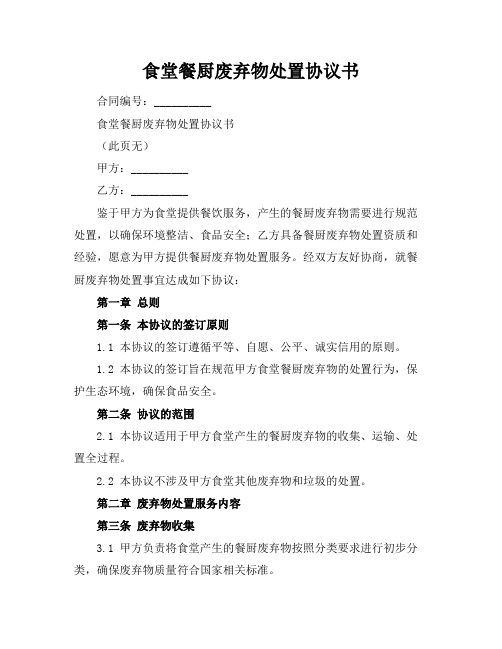 食堂餐厨废弃物处置协议书

合同编号：__________

食堂餐厨废弃物处置协议书

（此页无）

甲方：__________

乙方：__________

鉴于甲方为食堂提供餐饮服务，产生的餐厨废弃物需要进行规范处置，以确保环境整洁、食品安全；乙方具备餐厨废弃物处置资质和经验，愿意为甲方提供餐厨废弃物处置服务。经双方友好协商，就餐厨废弃物处置事宜达成如下协议：

第一章 总则

第一条 本协议的签订原则

1.1 本协议的签订遵循平等、自愿、公平、诚实信用的原则。

1.2 本协议的签订旨在规范甲方食堂餐厨废弃物的处置行为，保护生态环境，确保食品安全。

第二条 协议的范围

2.1 本协议适用于甲方食堂产生的餐厨废弃物的收集、运输、处置全过程。

2.2 本协议不涉及甲方食堂其他废弃物和垃圾的处置。

第二章 废弃物处置服务内容

第三条 废弃物收集

3.1 甲方负责将食堂产生的餐厨废弃物按照分类要求进行初步分类，确保废弃物质量符合国家相关标准。